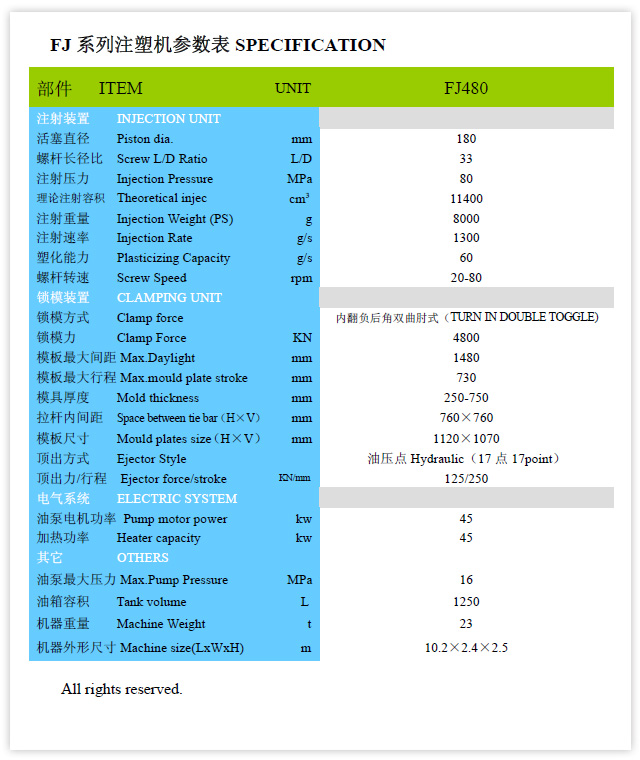 FJ 系列注塑机参数表 SPECIFICATION

| 部件 | ITEM | UNIT | FJ480 |
|---|---|---|---|
| 注射装置 | INJECTION UNIT | | |
| 活塞直径 | Piston dia. | mm | 180 |
| 螺杆长径比 | Screw L/D Ratio | L/D | 33 |
| 注射压力 | Injection Pressure | MPa | 80 |
| 理论注射容积 | Theoretical injec | $cm^3$ | 11400 |
| 注射重量 | Injection Weight (PS) | g | 8000 |
| 注射速率 | Injection Rate | g/s | 1300 |
| 塑化能力 | Plasticizing Capacity | g/s | 60 |
| 螺杆转速 | Screw Speed | rpm | 20-80 |
| 锁模装置 | CLAMPING UNIT | | |
| 锁模方式 | Clamp force | | 内翻负后角双曲肘式（TURN IN DOUBLE TOGGLE) |
| 锁模力 | Clamp Force | KN | 4800 |
| 模板最大间距 | Max.Daylight | mm | 1480 |
| 模板最大行程 | Max.mould plate stroke | mm | 730 |
| 模具厚度 | Mold thickness | mm | 250-750 |
| 拉杆内间距 | Space between tie bar（H×V） | mm | 760×760 |
| 模板尺寸 | Mould plates size（H×V） | mm | 1120×1070 |
| 顶出方式 | Ejector Style | | 油压点 Hydraulic（17 点 17point） |
| 顶出力/行程 | Ejector force/stroke | KN/mm | 125/250 |
| 电气系统 | ELECTRIC SYSTEM | | |
| 油泵电机功率 | Pump motor power | kw | 45 |
| 加热功率 | Heater capacity | kw | 45 |
| 其它 | OTHERS | | |
| 油泵最大压力 | Max.Pump Pressure | MPa | 16 |
| 油箱容积 | Tank volume | L | 1250 |
| 机器重量 | Machine Weight | t | 23 |
| 机器外形尺寸 | Machine size(LxWxH) | m | 10.2×2.4×2.5 |

All rights reserved.